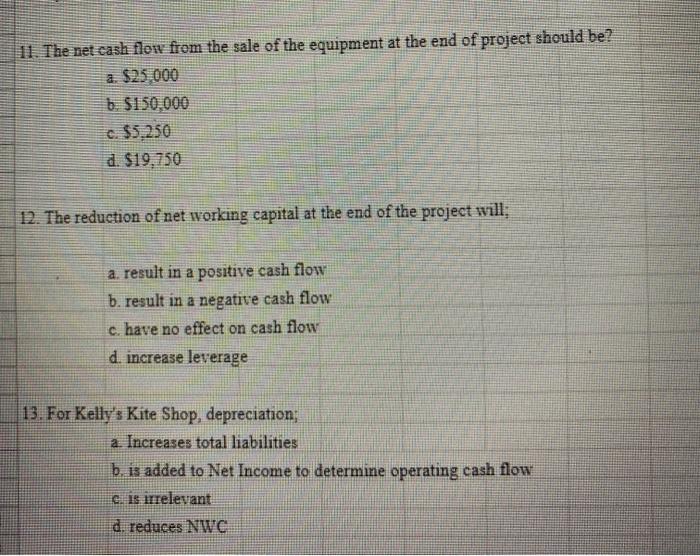 11. The net cash flow from the sale of the equipment at the end of project should be?

a. $25,000
b. $150,000
c. $5,250
d. $19,750

12. The reduction of net working capital at the end of the project will;

a. result in a positive cash flow
b. result in a negative cash flow
c. have no effect on cash flow
d. increase leverage

13. For Kelly's Kite Shop, depreciation;

a. Increases total liabilities
b. is added to Net Income to determine operating cash flow
c. is irrelevant
d. reduces NWC